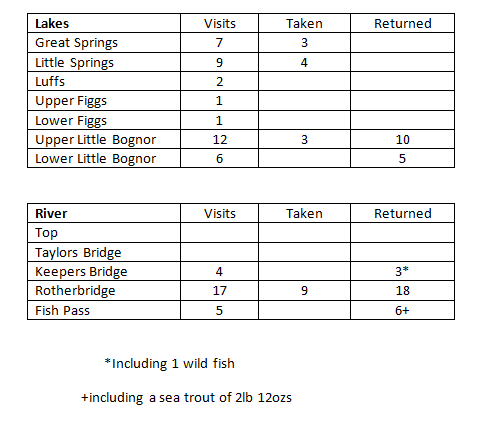 | Lakes | Visits | Taken | Returned |
|---|---|---|---|
| Great Springs | 7 | 3 | |
| Little Springs | 9 | 4 | |
| Luffs | 2 | | |
| Upper Figgs | 1 | | |
| Lower Figgs | 1 | | |
| Upper Little Bognor | 12 | 3 | 10 |
| Lower Little Bognor | 6 | | 5 |

| River | Visits | Taken | Returned |
|---|---|---|---|
| Top | | | |
| Taylors Bridge | | | |
| Keepers Bridge | 4 | | 3* |
| Rotherbridge | 17 | 9 | 18 |
| Fish Pass | 5 | | 6+ |

*Including 1 wild fish

+including a sea trout of 2lb 12ozs